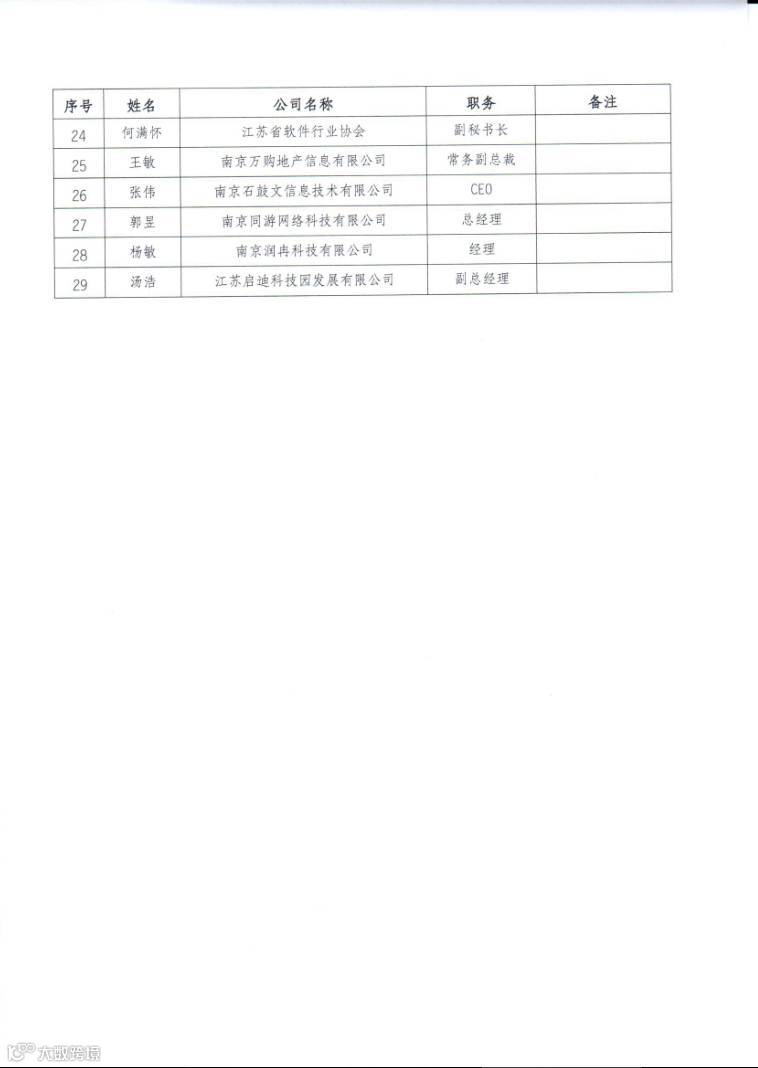 | 序号 | 姓名 | 公司名称 | 职务 | 备注 |
|---|---|---|---|---|
| 24 | 何满怀 | 江苏省软件行业协会 | 副秘书长 | |
| 25 | 王敏 | 南京万购地产信息有限公司 | 常务副总裁 | |
| 26 | 张伟 | 南京石鼓文信息技术有限公司 | CEO | |
| 27 | 郭昱 | 南京同游网络科技有限公司 | 总经理 | |
| 28 | 杨敏 | 南京润冉科技有限公司 | 经理 | |
| 29 | 汤浩 | 江苏启迪科技园发展有限公司 | 副总经理 | |

大数跨境